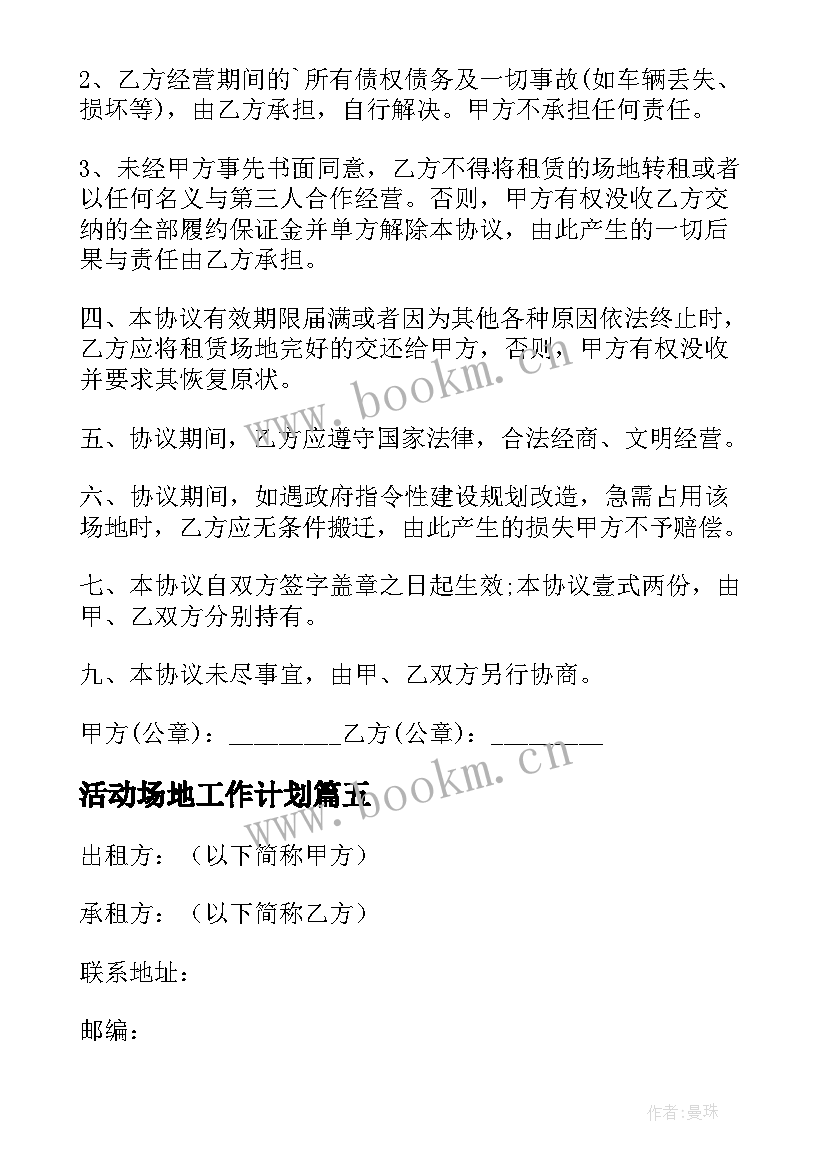 2、乙方经营期间的`所有债权债务及一切事故(如车辆丢失、损坏等)，由乙方承担，自行解决。甲方不承担任何责任。

3、未经甲方事先书面同意，乙方不得将租赁的场地转租或者以任何名义与第三人合作经营。否则，甲方有权没收乙方交纳的全部履约保证金并单方解除本协议，由此产生的一切后果与责任由乙方承担。

四、本协议有效期限届满或者因为其他各种原因依法终止时，乙方应将租赁场地完好的交还给甲方，否则，甲方有权没收并要求其恢复原状。

五、协议期间，乙方应遵守国家法律，合法经商、文明经营。

六、协议期间，如遇政府指令性建设规划改造，急需占用该场地时，乙方应无条件搬迁，由此产生的损失甲方不予赔偿。

七、本协议自双方签字盖章之日起生效;本协议壹式两份，由甲、乙双方分别持有。

九、本协议未尽事宜，由甲、乙双方另行协商。

甲方(公章)：_________乙方(公章)：_________

活动场地工作计划篇五

出租方：（以下简称甲方）

承租方：（以下简称乙方）

联系地址：

邮编：

www.bookm.cn

www.bookm.cn

作者:曼珠